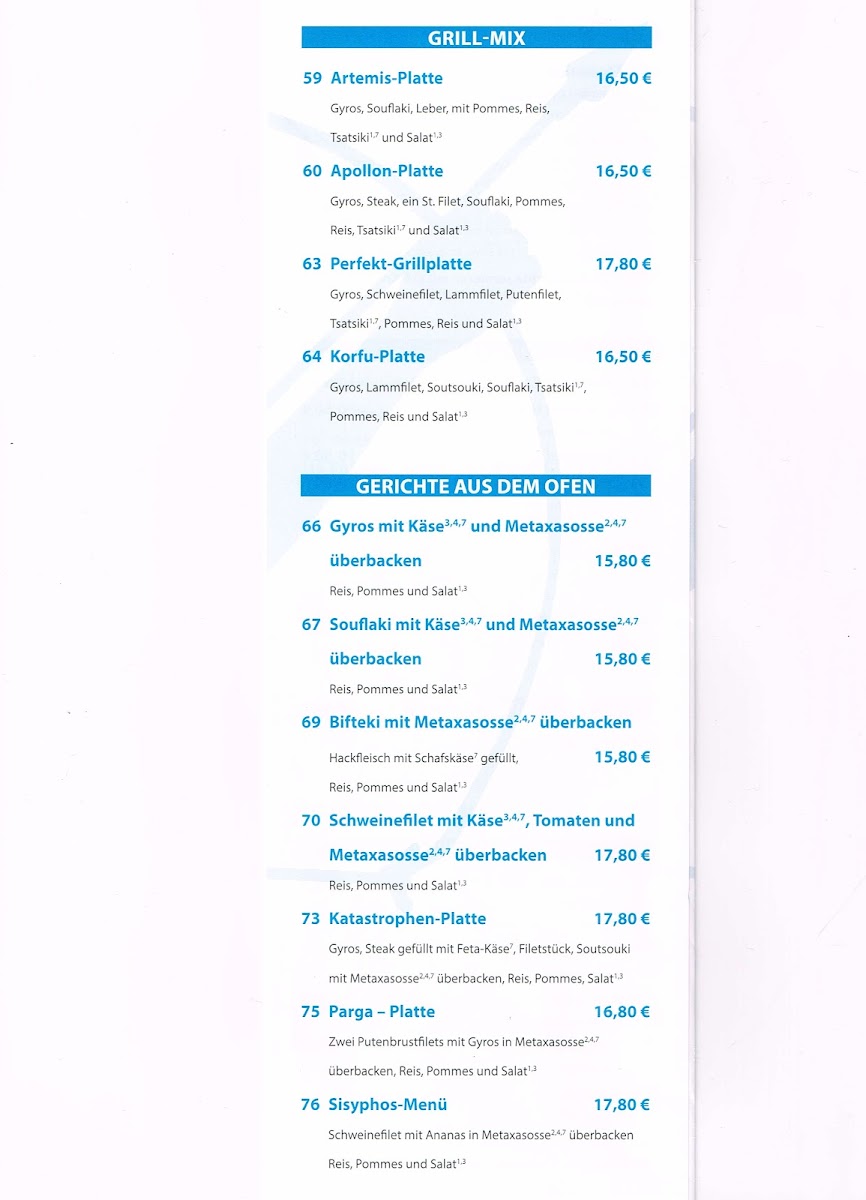 GRILL-MIX

59 Artemis-Platte 16,50 €

Gyros, Souflaki, Leber, mit Pommes, Reis, Tsatsiki$^{1,7}$ und Salat$^{1,3}$

60 Apollon-Platte 16,50 €

Gyros, Steak, ein St. Filet, Souflaki, Pommes, Reis, Tsatsiki$^{1,7}$ und Salat$^{1,3}$

63 Perfekt-Grillplatte 17,80 €

Gyros, Schweinefilet, Lammfilet, Putenfilet, Tsatsiki$^{1,7}$, Pommes, Reis und Salat$^{1,3}$

64 Korfu-Platte 16,50 €

Gyros, Lammfilet, Soutsouki, Souflaki, Tsatsiki$^{1,7}$, Pommes, Reis und Salat$^{1,3}$

GERICHTE AUS DEM OFEN

66 Gyros mit Käse$^{3,4,7}$ und Metaxasosse$^{2,4,7}$ überbacken 15,80 €

Reis, Pommes und Salat$^{1,3}$

67 Souflaki mit Käse$^{3,4,7}$ und Metaxasosse$^{2,4,7}$ überbacken 15,80 €

Reis, Pommes und Salat$^{1,3}$

69 Bifteki mit Metaxasosse$^{2,4,7}$ überbacken

Hackfleisch mit Schafskäse$^{7}$ gefüllt, 15,80 €

Reis, Pommes und Salat$^{1,3}$

70 Schweinefilet mit Käse$^{3,4,7}$, Tomaten und Metaxasosse$^{2,4,7}$ überbacken 17,80 €

Reis, Pommes und Salat$^{1,3}$

73 Katastrophen-Platte 17,80 €

Gyros, Steak gefüllt mit Feta-Käse$^{7}$, Filetstück, Soutsouki mit Metaxasosse$^{2,4,7}$ überbacken, Reis, Pommes, Salat$^{1,3}$

75 Parga – Platte 16,80 €

Zwei Putenbrustfilets mit Gyros in Metaxasosse$^{2,4,7}$ überbacken, Reis, Pommes und Salat$^{1,3}$

76 Sisyphos-Menü 17,80 €

Schweinefilet mit Ananas in Metaxasosse$^{2,4,7}$ überbacken Reis, Pommes und Salat$^{1,3}$